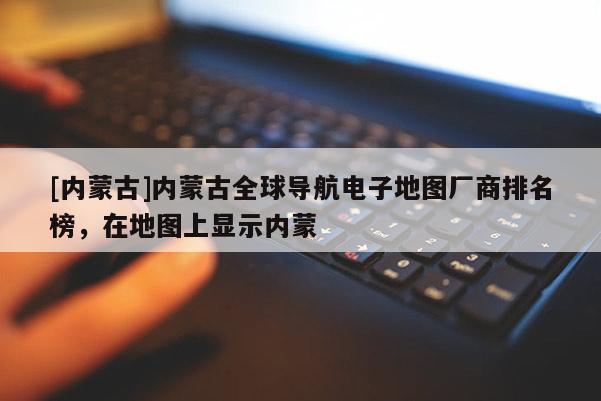 [内蒙古]内蒙古全球导航电子地图厂商排名榜，在地图上显示内蒙